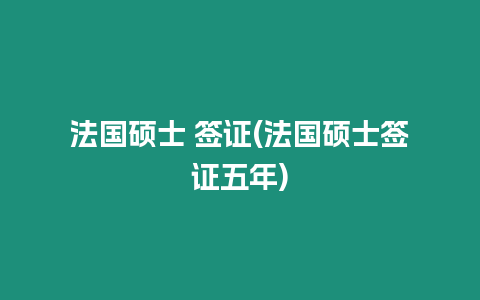 法国硕士 签证(法国硕士签证五年)